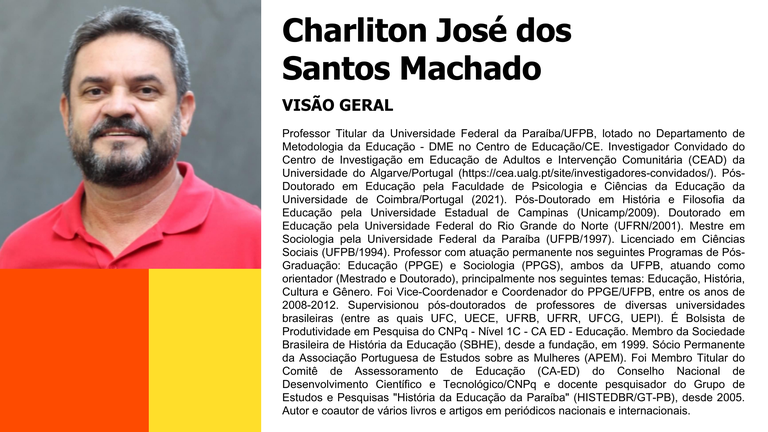 Charliton José dos Santos Machado

VISÃO GERAL

Professor Titular da Universidade Federal da Paraíba/UFPB, lotado no Departamento de Metodologia da Educação - DME no Centro de Educação/CE. Investigador Convidado do Centro de Investigação em Educação de Adultos e Intervenção Comunitária (CEAD) da Universidade do Algarve/Portugal (https://cea.ualg.pt/site/investigadores-convidados/). Pós-Doutorado em Educação pela Faculdade de Psicologia e Ciências da Educação da Universidade de Coimbra/Portugal (2021). Pós-Doutorado em História e Filosofia da Educação pela Universidade Estadual de Campinas (Unicamp/2009). Doutorado em Educação pela Universidade Federal do Rio Grande do Norte (UFRN/2001). Mestre em Sociologia pela Universidade Federal da Paraíba (UFPB/1997). Licenciado em Ciências Sociais (UFPB/1994). Professor com atuação permanente nos seguintes Programas de Pós-Graduação: Educação (PPGE) e Sociologia (PPGS), ambos da UFPB, atuando como orientador (Mestrado e Doutorado), principalmente nos seguintes temas: Educação, História, Cultura e Gênero. Foi Vice-Coordenador e Coordenador do PPGE/UFPB, entre os anos de 2008-2012. Supervisionou pós-doutorados de professores de diversas universidades brasileiras (entre as quais UFC, UECE, UFRB, UFRR, UFCG, UEPI). É Bolsista de Produtividade em Pesquisa do CNPq - Nível 1C - CA ED - Educação. Membro da Sociedade Brasileira de História da Educação (SBHE), desde a fundação, em 1999. Sócio Permanente da Associação Portuguesa de Estudos sobre as Mulheres (APEM). Foi Membro Titular do Comitê de Assessoramento de Educação (CA-ED) do Conselho Nacional de Desenvolvimento Científico e Tecnológico/CNPq e docente pesquisador do Grupo de Estudos e Pesquisas "História da Educação da Paraíba" (HISTEDBR/GT-PB), desde 2005. Autor e coautor de vários livros e artigos em periódicos nacionais e internacionais.